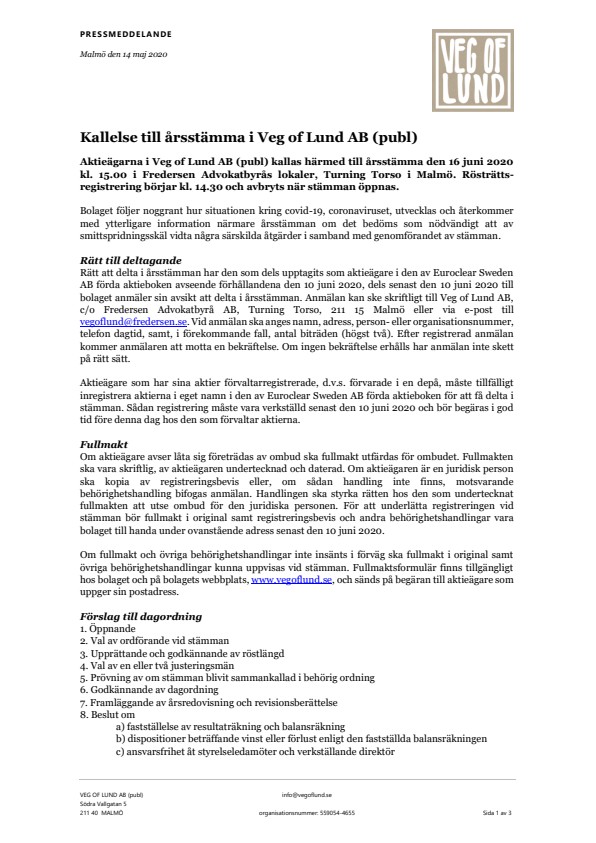 PRESSMEDDELANDE

Malmö den 14 maj 2020

VEG OF LUND

Kallelse till årsstämma i Veg of Lund AB (publ)

Aktieägarna i Veg of Lund AB (publ) kallas härmed till årsstämma den 16 juni 2020 kl. 15.00 i Fredersen Advokatbyrås lokaler, Turning Torso i Malmö. Rösträttsregistrering börjar kl. 14.30 och avbryts när stämman öppnas.

Bolaget följer noggrant hur situationen kring covid-19, coronaviruset, utvecklas och återkommer med ytterligare information närmare årsstämman om det bedöms som nödvändigt att av smittspridningsskäl vidta några särskilda åtgärder i samband med genomförandet av stämman.

Rätt till deltagande
Rätt att delta i årsstämman har den som dels upptagits som aktieägare i den av Euroclear Sweden AB förda aktieboken avseende förhållandena den 10 juni 2020, dels senast den 10 juni 2020 till bolaget anmäler sin avsikt att delta i årsstämman. Anmälan kan ske skriftligt till Veg of Lund AB, c/o Fredersen Advokatbyrå AB, Turning Torso, 211 15 Malmö eller via e-post till vegoflund@fredersen.se. Vid anmälan ska anges namn, adress, person- eller organisationsnummer, telefon dagtid, samt, i förekommande fall, antal biträden (högst två). Efter registrerad anmälan kommer anmälaren att motta en bekräftelse. Om ingen bekräftelse erhålls har anmälan inte skett på rätt sätt.

Aktieägare som har sina aktier förvaltarregistrerade, d.v.s. förvarade i en depå, måste tillfälligt inregistrera aktierna i eget namn i den av Euroclear Sweden AB förda aktieboken för att få delta i stämman. Sådan registrering måste vara verkställd senast den 10 juni 2020 och bör begäras i god tid före denna dag hos den som förvaltar aktierna.

Fullmakt
Om aktieägare avser låta sig företrädas av ombud ska fullmakt utfärdas för ombudet. Fullmakten ska vara skriftlig, av aktieägaren undertecknad och daterad. Om aktieägaren är en juridisk person ska kopia av registreringsbevis eller, om sådan handling inte finns, motsvarande behörighetshandling bifogas anmälan. Handlingen ska styrka rätten hos den som undertecknat fullmakten att utse ombud för den juridiska personen. För att underlätta registreringen vid stämman bör fullmakt i original samt registreringsbevis och andra behörighetshandlingar vara bolaget till handa under ovanstående adress senast den 10 juni 2020.

Om fullmakt och övriga behörighetshandlingar inte insänts i förväg ska fullmakt i original samt övriga behörighetshandlingar kunna uppvisas vid stämman. Fullmaktsformulär finns tillgängligt hos bolaget och på bolagets webbplats, www.vegoflund.se, och sänds på begäran till aktieägare som uppger sin postadress.

Förslag till dagordning
1. Öppnande
2. Val av ordförande vid stämman
3. Upprättande och godkännande av röstlängd
4. Val av en eller två justeringsmän
5. Prövning av om stämman blivit sammankallad i behörig ordning
6. Godkännande av dagordning
7. Framläggande av årsredovisning och revisionsberättelse
8. Beslut om
a) fastställelse av resultaträkning och balansräkning
b) dispositioner beträffande vinst eller förlust enligt den fastställda balansräkningen
c) ansvarsfrihet åt styrelseledamöter och verkställande direktör

VEG OF LUND AB (publ)
Södra Vallgatan 5
211 40 MALMÖ

info@vegoflund.se
organisationsnummer: 559054-4655

Sida 1 av 3